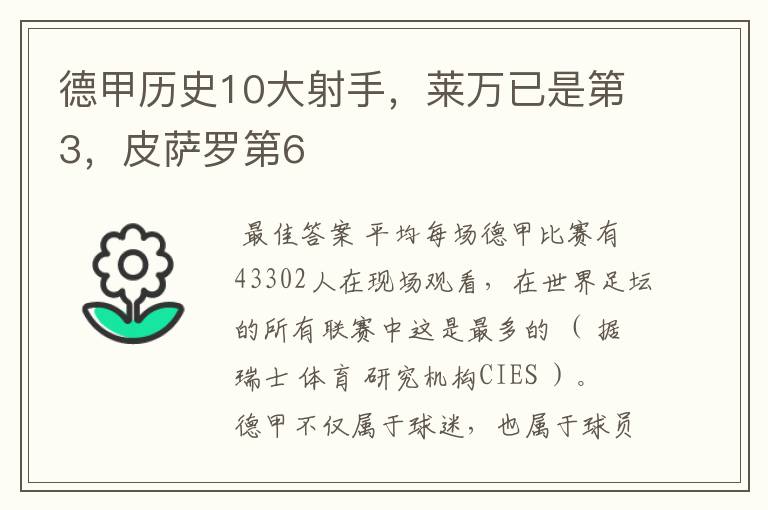 德甲历史10大射手，莱万已是第3，皮萨罗第6

最佳答案 平均每场德甲比赛有43302人在现场观看，在世界足坛的所有联赛中这是最多的（据瑞士体育研究机构CIES）。德甲不仅属于球迷，也属于球员